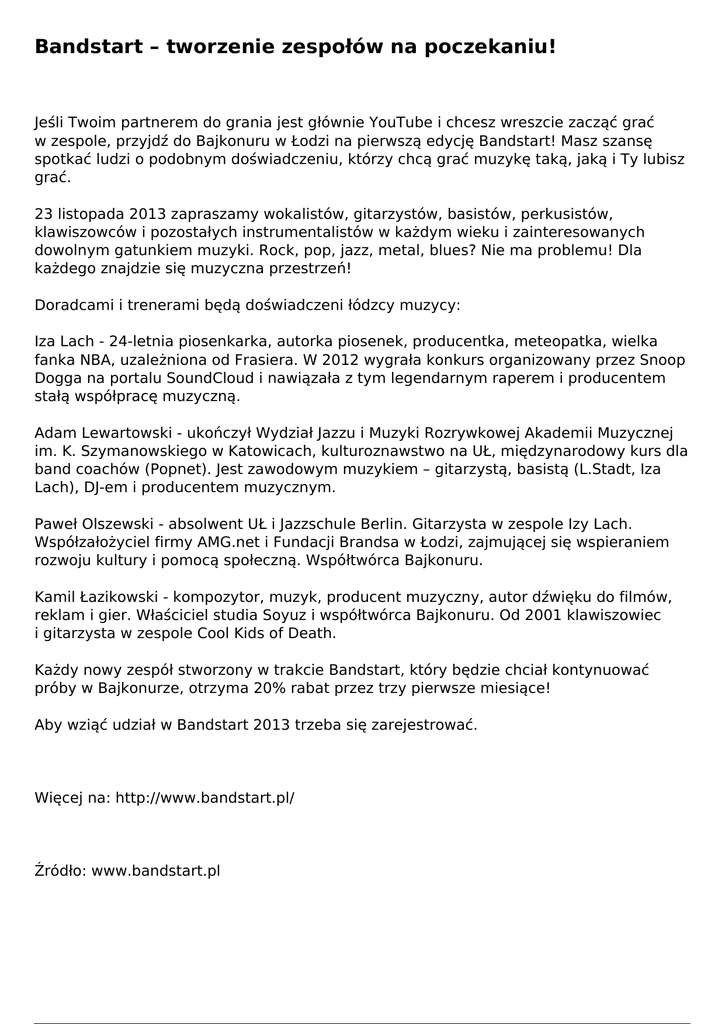 Bandstart – tworzenie zespołów na poczekaniu!

Jeśli Twoim partnerem do grania jest głównie YouTube i chcesz wreszcie zacząć grać w zespole, przyjdź do Bajkonuru w Łodzi na pierwszą edycję Bandstart! Masz szansę spotkać ludzi o podobnym doświadczeniu, którzy chcą grać muzykę taką, jaką i Ty lubisz grać.

23 listopada 2013 zapraszamy wokalistów, gitarzystów, basistów, perkusistów, klawiszowców i pozostałych instrumentalistów w każdym wieku i zainteresowanych dowolnym gatunkiem muzyki. Rock, pop, jazz, metal, blues? Nie ma problemu! Dla każdego znajdzie się muzyczna przestrzeń!

Doradcami i trenerami będą doświadczeni łódzcy muzycy:

Iza Lach - 24-letnia piosenkarka, autorka piosenek, producentka, meteopatka, wielka fanka NBA, uzależniona od Frasiera. W 2012 wygrała konkurs organizowany przez Snoop Dogga na portalu SoundCloud i nawiązała z tym legendarnym raperem i producentem stałą współpracę muzyczną.

Adam Lewartowski - ukończył Wydział Jazzu i Muzyki Rozrywkowej Akademii Muzycznej im. K. Szymanowskiego w Katowicach, kulturoznawstwo na UŁ, międzynarodowy kurs dla band coachów (Popnet). Jest zawodowym muzykiem – gitarzystą, basistą (L.Stadt, Iza Lach), DJ-em i producentem muzycznym.

Paweł Olszewski - absolwent UŁ i Jazzschule Berlin. Gitarzysta w zespole Izy Lach. Współzałożyciel firmy AMG.net i Fundacji Brandsa w Łodzi, zajmującej się wspieraniem rozwoju kultury i pomocą społeczną. Współtwórca Bajkonuru.

Kamil Łazikowski - kompozytor, muzyk, producent muzyczny, autor dźwięku do filmów, reklam i gier. Właściciel studia Soyuz i współtwórca Bajkonuru. Od 2001 klawiszowiec i gitarzysta w zespole Cool Kids of Death.

Każdy nowy zespół stworzony w trakcie Bandstart, który będzie chciał kontynuować próby w Bajkonurze, otrzyma 20% rabat przez trzy pierwsze miesiące!

Aby wziąć udział w Bandstart 2013 trzeba się zarejestrować.

Więcej na: http://www.bandstart.pl/

Źródło: www.bandstart.pl